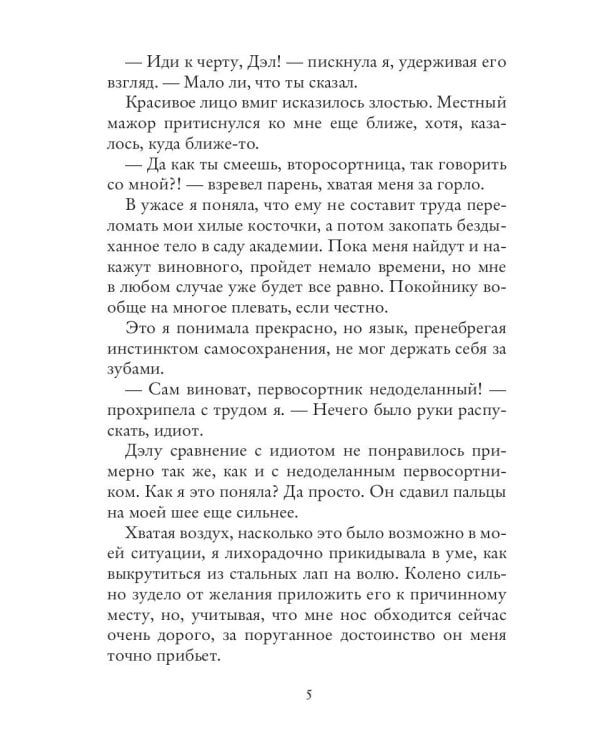 — Иди к черту, Дэл! — пискнула я, удерживая его взгляд. — Мало ли, что ты сказал.

Красивое лицо вмиг исказилось злостью. Местный мажор притиснулся ко мне еще ближе, хотя, казалось, куда ближе-то.

— Да как ты смеешь, второсортница, так говорить со мной?! — взревел парень, хватая меня за горло.

В ужасе я поняла, что ему не составит труда переломать мои хилые косточки, а потом закопать бездыханное тело в саду академии. Пока меня найдут и накажут виновного, пройдет немало времени, но мне в любом случае уже будет все равно. Покойнику вообще на многое плевать, если честно.

Это я понимала прекрасно, но язык, пренебрегая инстинктом самосохранения, не мог держать себя за зубами.

— Сам виноват, первосортник недоделанный! — прохрипела с трудом я. — Нечего было руки распускать, идиот.

Дэлу сравнение с идиотом не понравилось примерно так же, как и с недоделанным первосортником. Как я это поняла? Да просто. Он сдавил пальцы на моей шее еще сильнее.

Хватая воздух, насколько это было возможно в моей ситуации, я лихорадочно прикидывала в уме, как выкрутиться из стальных лап на волю. Колено сильно зудело от желания приложить его к причинному месту, но, учитывая, что мне нос обходится сейчас очень дорого, за поруганное достоинство он меня точно прибьет.

5